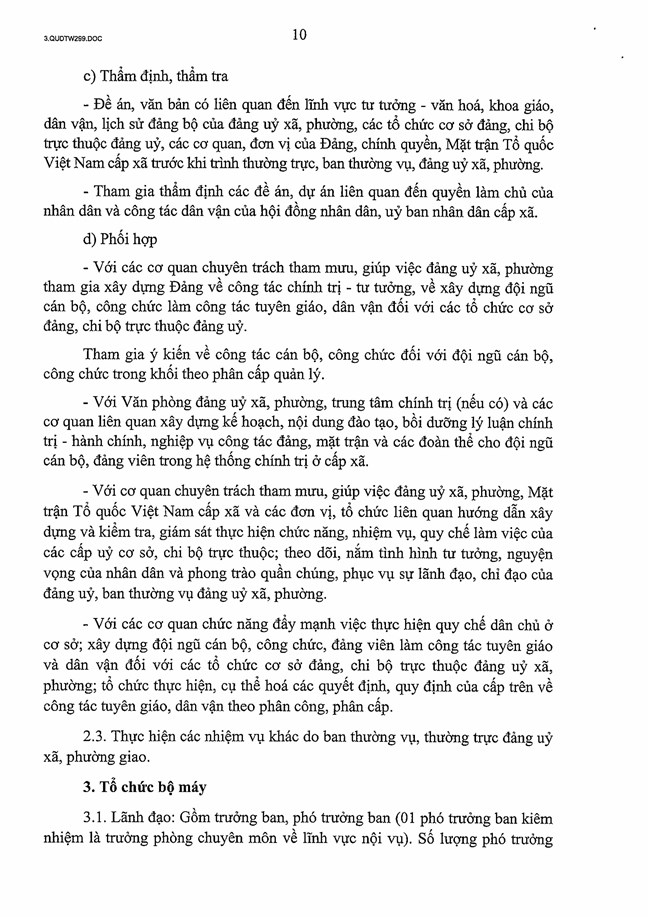 3.QUDTW299.DOC

10

c) Thẩm định, thẩm tra

- Đề án, văn bản có liên quan đến lĩnh vực tư tưởng - văn hoá, khoa giáo, dân vận, lịch sử đảng bộ của đảng uỷ xã, phường, các tổ chức cơ sở đảng, chi bộ trực thuộc đảng uỷ, các cơ quan, đơn vị của Đảng, chính quyền, Mặt trận Tổ quốc Việt Nam cấp xã trước khi trình thường trực, ban thường vụ, đảng uỷ xã, phường.

- Tham gia thẩm định các đề án, dự án liên quan đến quyền làm chủ của nhân dân và công tác dân vận của hội đồng nhân dân, uỷ ban nhân dân cấp xã.

d) Phối hợp

- Với các cơ quan chuyên trách tham mưu, giúp việc đảng uỷ xã, phường tham gia xây dựng Đảng về công tác chính trị - tư tưởng, về xây dựng đội ngũ cán bộ, công chức làm công tác tuyên giáo, dân vận đối với các tổ chức cơ sở đảng, chi bộ trực thuộc đảng uỷ.

Tham gia ý kiến về công tác cán bộ, công chức đối với đội ngũ cán bộ, công chức trong khối theo phân cấp quản lý.

- Với Văn phòng đảng uỷ xã, phường, trung tâm chính trị (nếu có) và các cơ quan liên quan xây dựng kế hoạch, nội dung đào tạo, bồi dưỡng lý luận chính trị - hành chính, nghiệp vụ công tác đảng, mặt trận và các đoàn thể cho đội ngũ cán bộ, đảng viên trong hệ thống chính trị ở cấp xã.

- Với cơ quan chuyên trách tham mưu, giúp việc đảng uỷ xã, phường, Mặt trận Tổ quốc Việt Nam cấp xã và các đơn vị, tổ chức liên quan hướng dẫn xây dựng và kiểm tra, giám sát thực hiện chức năng, nhiệm vụ, quy chế làm việc của các cấp uỷ cơ sở, chi bộ trực thuộc; theo dõi, nắm tình hình tư tưởng, nguyện vọng của nhân dân và phong trào quần chúng, phục vụ sự lãnh đạo, chỉ đạo của đảng uỷ, ban thường vụ đảng uỷ xã, phường.

- Với các cơ quan chức năng đẩy mạnh việc thực hiện quy chế dân chủ ở cơ sở; xây dựng đội ngũ cán bộ, công chức, đảng viên làm công tác tuyên giáo và dân vận đối với các tổ chức cơ sở đảng, chi bộ trực thuộc đảng uỷ xã, phường; tổ chức thực hiện, cụ thể hoá các quyết định, quy định của cấp trên về công tác tuyên giáo, dân vận theo phân công, phân cấp.

2.3. Thực hiện các nhiệm vụ khác do ban thường vụ, thường trực đảng uỷ xã, phường giao.

3. Tổ chức bộ máy

3.1. Lãnh đạo: Gồm trưởng ban, phó trưởng ban (01 phó trưởng ban kiêm nhiệm là trưởng phòng chuyên môn về lĩnh vực nội vụ). Số lượng phó trưởng